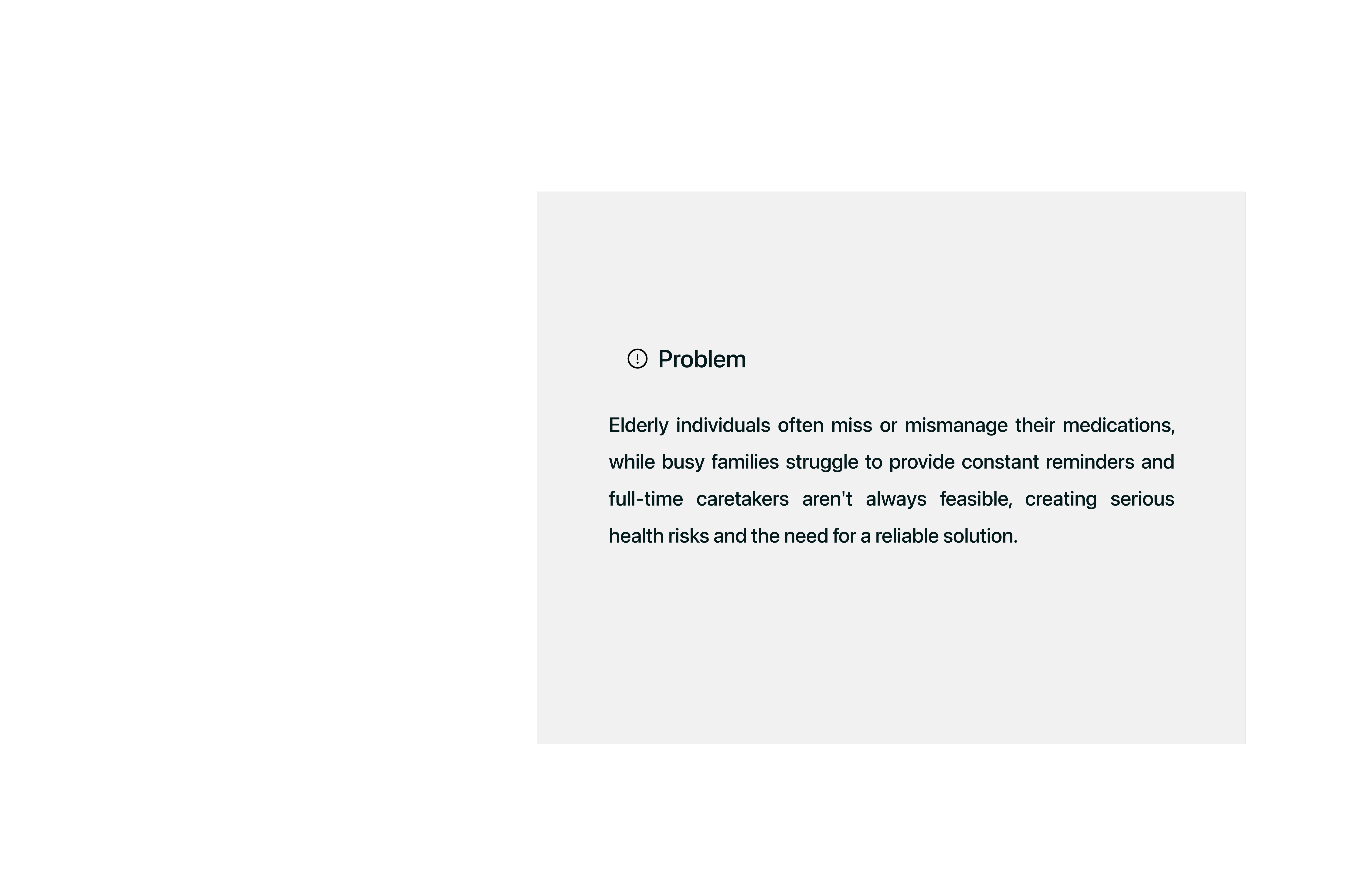 Problem

Elderly individuals often miss or mismanage their medications, while busy families struggle to provide constant reminders and full-time caretakers aren't always feasible, creating serious health risks and the need for a reliable solution.